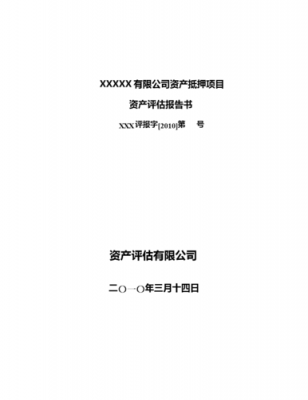 XXXXX 有限公司资产抵押项目

资产评估报告书

XXX 评报字[2010]第　号

资产评估有限公司

二〇一〇年三月十四日